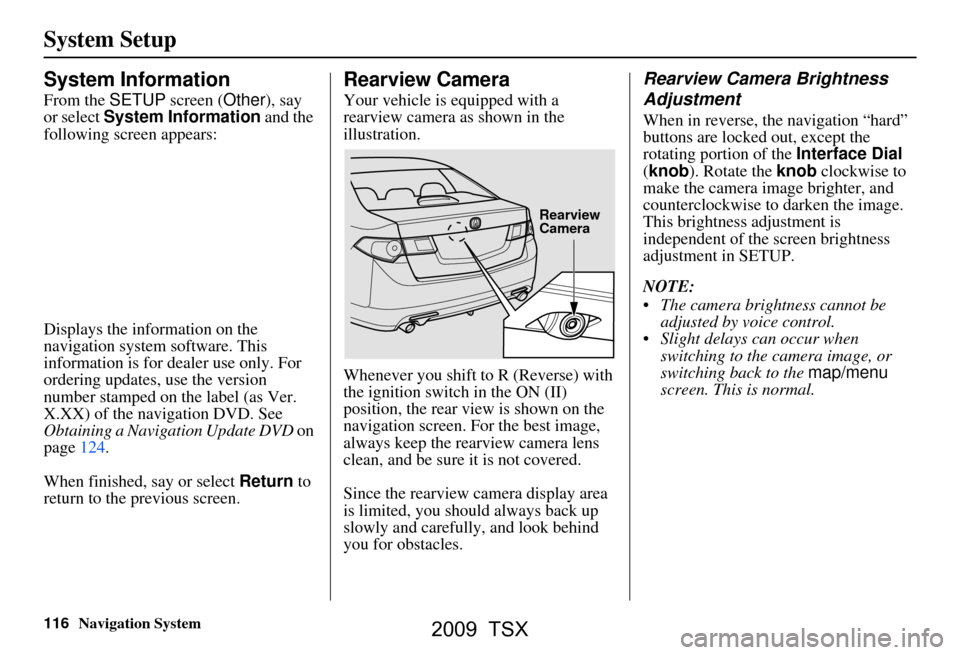 System Setup

System Information

From the SETUP screen (Other), say or select System Information and the following screen appears:

Displays the information on the navigation system software. This information is for dealer use only. For ordering updates, use the version number stamped on the label (as Ver. X.XX) of the navigation DVD. See Obtaining a Navigation Update DVD on page 124.

When finished, say or select Return to return to the previous screen.

Rearview Camera

Your vehicle is equipped with a rearview camera as shown in the illustration.

Rearview Camera

Whenever you shift to R (Reverse) with the ignition switch in the ON (II) position, the rear view is shown on the navigation screen. For the best image, always keep the rearview camera lens clean, and be sure it is not covered.

Since the rearview camera display area is limited, you should always back up slowly and carefully, and look behind you for obstacles.

Rearview Camera Brightness Adjustment

When in reverse, the navigation “hard” buttons are locked out, except the rotating portion of the Interface Dial (knob). Rotate the knob clockwise to make the camera image brighter, and counterclockwise to darken the image. This brightness adjustment is independent of the screen brightness adjustment in SETUP.

NOTE:
• The camera brightness cannot be adjusted by voice control.
• Slight delays can occur when switching to the camera image, or switching back to the map/menu screen. This is normal.

116 Navigation System

2009 TSX

carmanualsonline.info